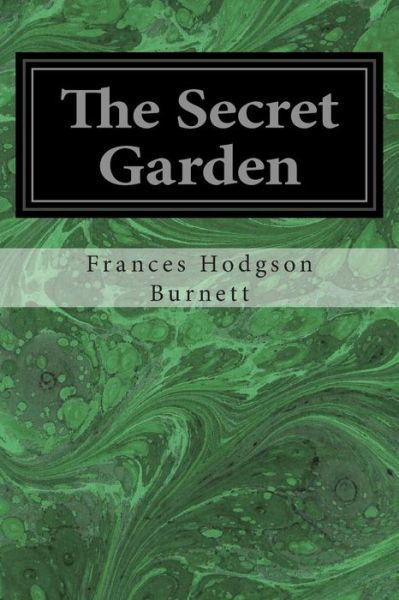 The Secret Garden

Frances Hodgson Burnett